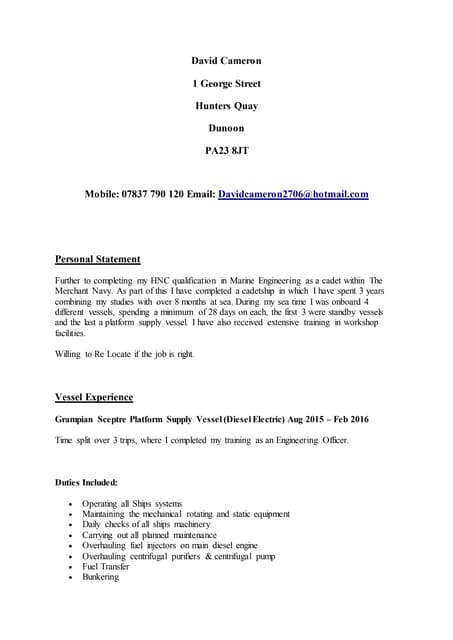 David Cameron

1 George Street

Hunters Quay

Dunoon

PA23 8JT

Mobile: 07837 790 120 Email: Davidcameron2706@hotmail.com

Personal Statement

Further to completing my HNC qualification in Marine Engineering as a cadet within The Merchant Navy. As part of this I have completed a cadetship in which I have spent 3 years combining my studies with over 8 months at sea. During my sea time I was onboard 4 different vessels, spending a minimum of 28 days on each, the first 3 were standby vessels and the last a platform supply vessel. I have also received extensive training in workshop facilities.

Willing to Re Locate if the job is right.

Vessel Experience

Grampian Sceptre Platform Supply Vessel (Diesel Electric) Aug 2015 – Feb 2016

Time split over 3 trips, where I completed my training as an Engineering Officer.

Duties Included:

- Operating all Ships systems
- Maintaining the mechanical rotating and static equipment
- Daily checks of all ships machinery
- Carrying out all planned maintenance
- Overhauling fuel injectors on main diesel engine
- Overhauling centrifugal purifiers & centrifugal pump
- Fuel Transfer
- Bunkering